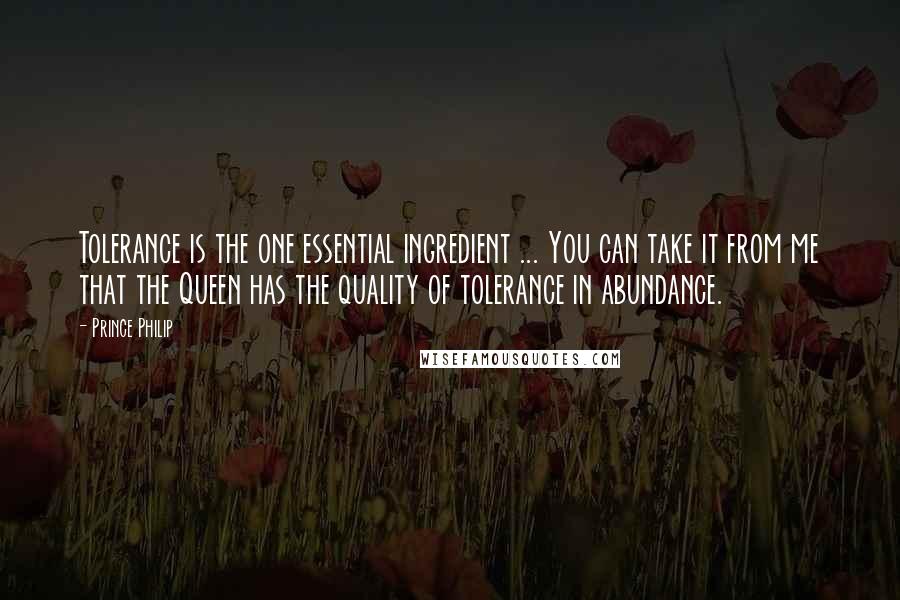 Tolerance is the one essential ingredient ... You can take it from me that the Queen has the quality of tolerance in abundance.

- Prince Philip

WISEFAMOUSQUOTES.COM